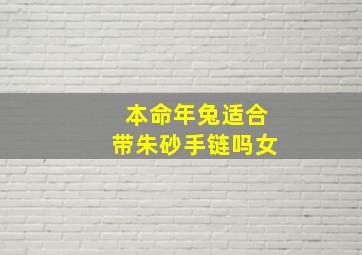 本命年兔适合
带朱砂手链吗女